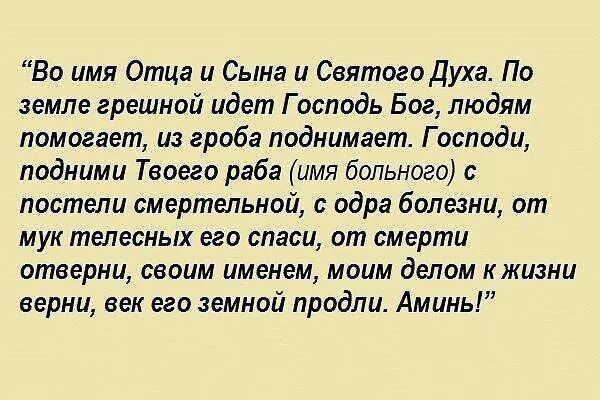 “Во имя Отца и Сына и Святого Духа. По земле грешной идет Господь Бог, людям помогает, из гроба поднимает. Господи, подними Твоего раба (имя больного) с постели смертельной, с одра болезни, от мук телесных его спаси, от смерти отверни, своим именем, моим делом к жизни верни, век его земной продли. Аминь!”